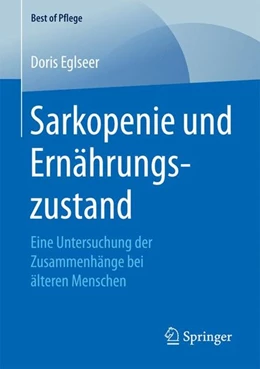 Best of Pflege

Doris Eglseer

Sarkopenie und Ernährungszustand

Eine Untersuchung der Zusammenhänge bei älteren Menschen

Springer